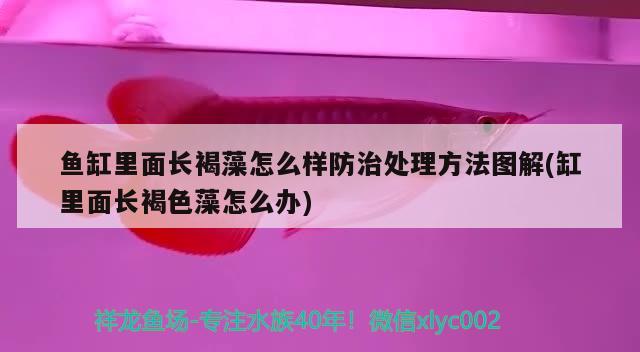 鱼缸里面长褐藻怎么样防治处理方法图解(缸里面长褐色藻怎么办)

祥龙鱼场-专注水族40年！微信xlyc002